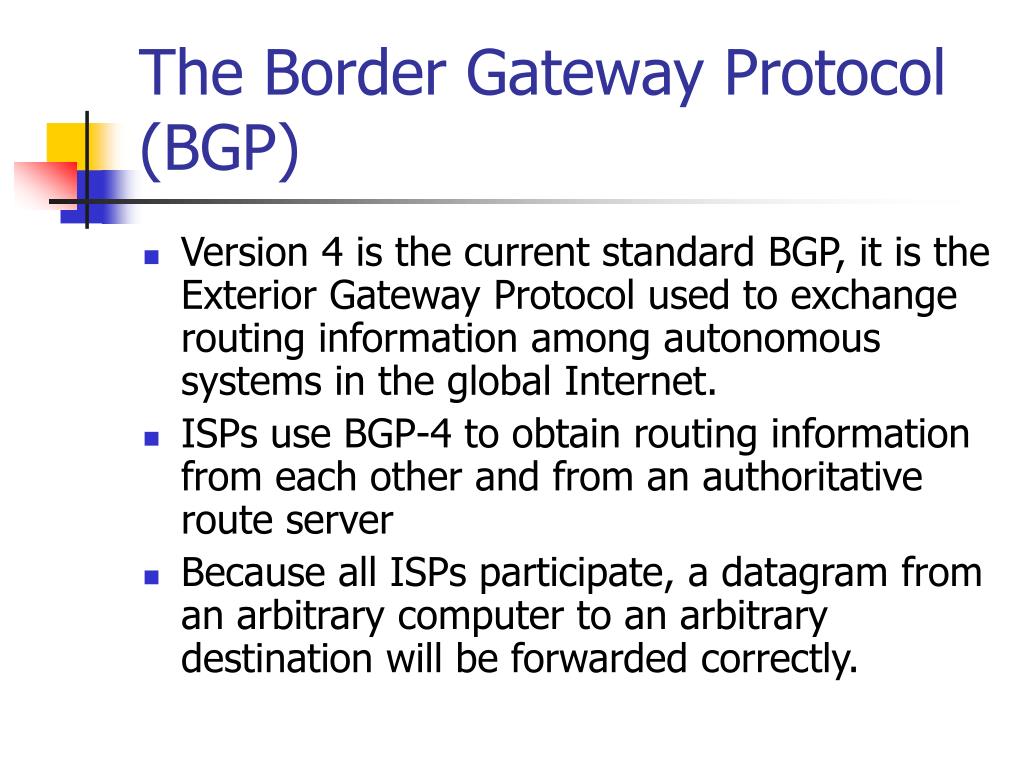 The Border Gateway Protocol (BGP)

- Version 4 is the current standard BGP, it is the Exterior Gateway Protocol used to exchange routing information among autonomous systems in the global Internet.
- ISPs use BGP-4 to obtain routing information from each other and from an authoritative route server
- Because all ISPs participate, a datagram from an arbitrary computer to an arbitrary destination will be forwarded correctly.